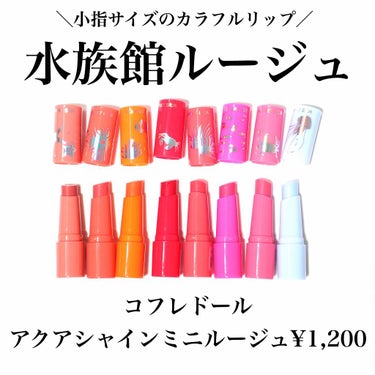 ＼小指サイズのカラフルリップ／

水族館ルージュ

コフレドール
アクアシャインミニルージュ¥1,200